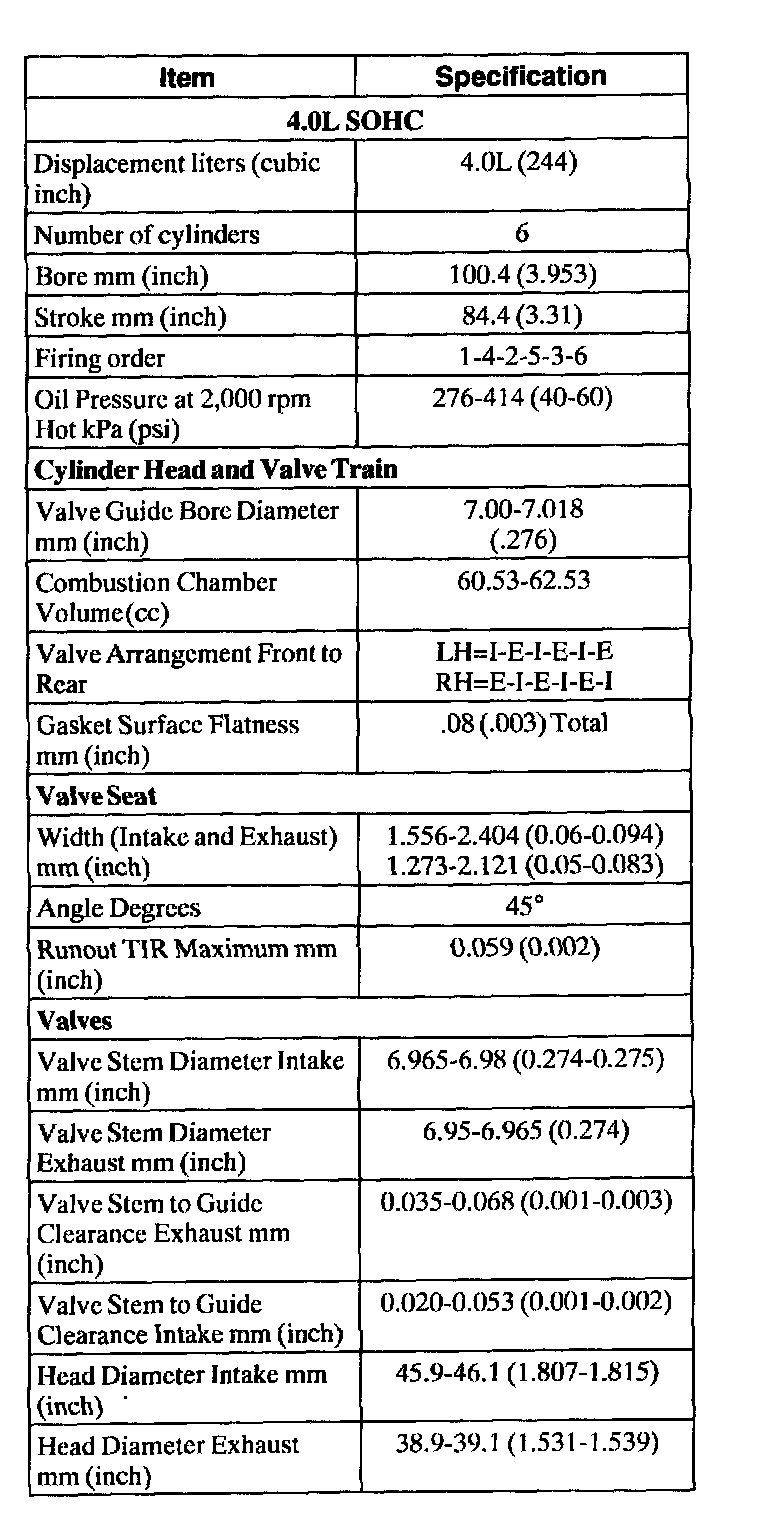 | Item | Specification |
|---|---|
| 4.0L SOHC | |
| Displacement liters (cubic inch) | 4.0L (244) |
| Number of cylinders | 6 |
| Bore mm (inch) | 100.4 (3.953) |
| Stroke mm (inch) | 84.4 (3.31) |
| Firing order | 1-4-2-5-3-6 |
| Oil Pressure at 2,000 rpm Hot kPa (psi) | 276-414 (40-60) |
| Cylinder Head and Valve Train | |
| Valve Guide Bore Diameter mm (inch) | 7.00-7.018 (.276) |
| Combustion Chamber Volume(cc) | 60.53-62.53 |
| Valve Arrangement Front to Rear | LH=I-E-I-E-I-E RH=E-I-E-I-E-I |
| Gasket Surface Flatness mm (inch) | .08 (.003) Total |
| Valve Seat | |
| Width (Intake and Exhaust) mm (inch) | 1.556-2.404 (0.06-0.094) 1.273-2.121 (0.05-0.083) |
| Angle Degrees | 45° |
| Runout TIR Maximum mm (inch) | 0.059 (0.002) |
| Valves | |
| Valve Stem Diameter Intake mm (inch) | 6.965-6.98 (0.274-0.275) |
| Valve Stem Diameter Exhaust mm (inch) | 6.95-6.965 (0.274) |
| Valve Stem to Guide Clearance Exhaust mm (inch) | 0.035-0.068 (0.001-0.003) |
| Valve Stem to Guide Clearance Intake mm (inch) | 0.020-0.053 (0.001-0.002) |
| Head Diameter Intake mm (inch) | 45.9-46.1 (1.807-1.815) |
| Head Diameter Exhaust mm (inch) | 38.9-39.1 (1.531-1.539) |